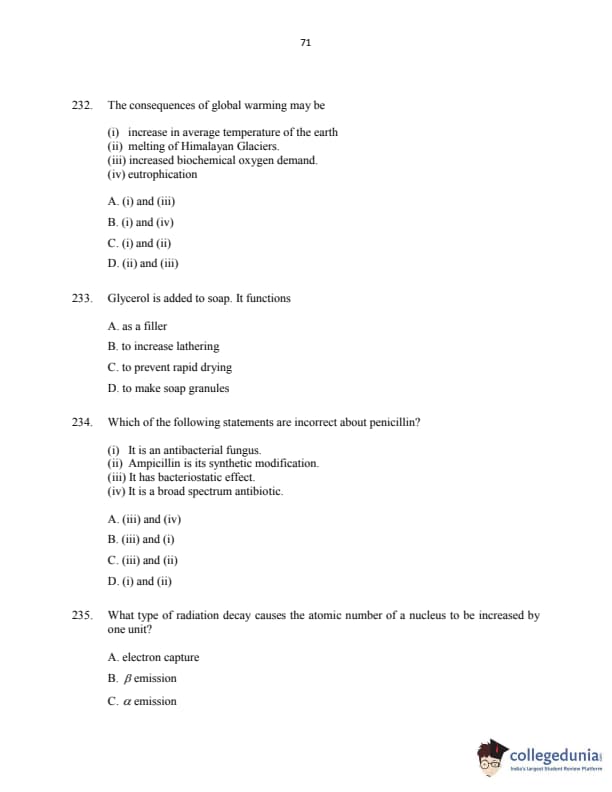 71

232. The consequences of global warming may be

(i) increase in average temperature of the earth
(ii) melting of Himalayan Glaciers.
(iii) increased biochemical oxygen demand.
(iv) eutrophication

A. (i) and (iii)

B. (i) and (iv)

C. (i) and (ii)

D. (ii) and (iii)

233. Glycerol is added to soap. It functions

A. as a filler

B. to increase lathering

C. to prevent rapid drying

D. to make soap granules

234. Which of the following statements are incorrect about penicillin?

(i) It is an antibacterial fungus.
(ii) Ampicillin is its synthetic modification.
(iii) It has bacteriostatic effect.
(iv) It is a broad spectrum antibiotic.

A. (iii) and (iv)

B. (iii) and (i)

C. (iii) and (ii)

D. (i) and (ii)

235. What type of radiation decay causes the atomic number of a nucleus to be increased by one unit?

A. electron capture

B. $\beta$ emission

C. $\alpha$ emission

collegedunia
India's largest Student Review Platform